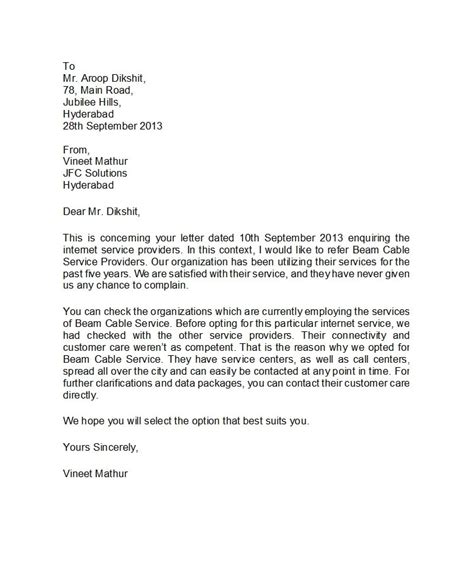 To
Mr. Aroop Dikshit,
78, Main Road,
Jubilee Hills,
Hyderabad
28th September 2013

From,
Vineet Mathur
JFC Solutions
Hyderabad

Dear Mr. Dikshit,

This is concerning your letter dated 10th September 2013 enquiring the internet service providers. In this context, I would like to refer Beam Cable Service Providers. Our organization has been utilizing their services for the past five years. We are satisfied with their service, and they have never given us any chance to complain.

You can check the organizations which are currently employing the services of Beam Cable Service. Before opting for this particular internet service, we had checked with the other service providers. Their connectivity and customer care weren't as competent. That is the reason why we opted for Beam Cable Service. They have service centers, as well as call centers, spread all over the city and can easily be contacted at any point in time. For further clarifications and data packages, you can contact their customer care directly.

We hope you will select the option that best suits you.

Yours Sincerely,

Vineet Mathur